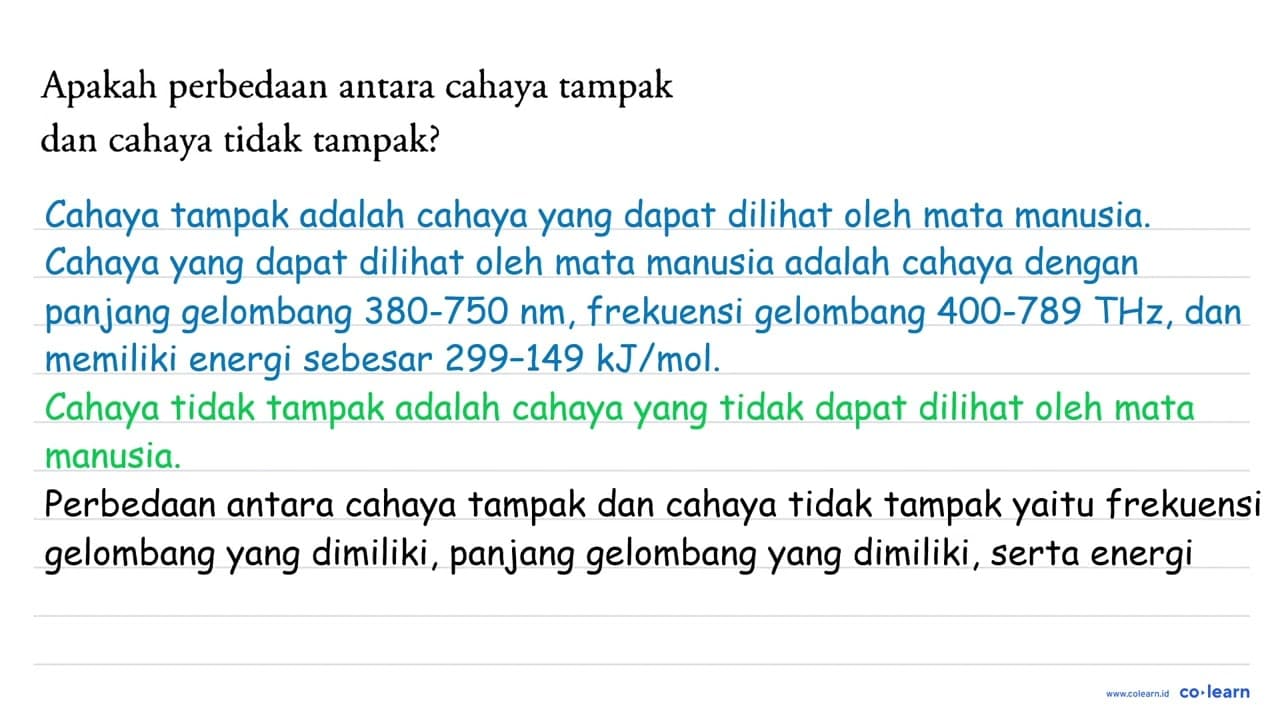 Apakah perbedaan antara cahaya tampak dan cahaya tidak tampak?

Cahaya tampak adalah cahaya yang dapat dilihat oleh mata manusia. Cahaya yang dapat dilihat oleh mata manusia adalah cahaya dengan panjang gelombang 380-750 nm, frekuensi gelombang 400-789 THz, dan memiliki energi sebesar 299–149 kJ/mol.

Cahaya tidak tampak adalah cahaya yang tidak dapat dilihat oleh mata manusia.

Perbedaan antara cahaya tampak dan cahaya tidak tampak yaitu frekuensi gelombang yang dimiliki, panjang gelombang yang dimiliki, serta energi

www.colearn.id co·learn